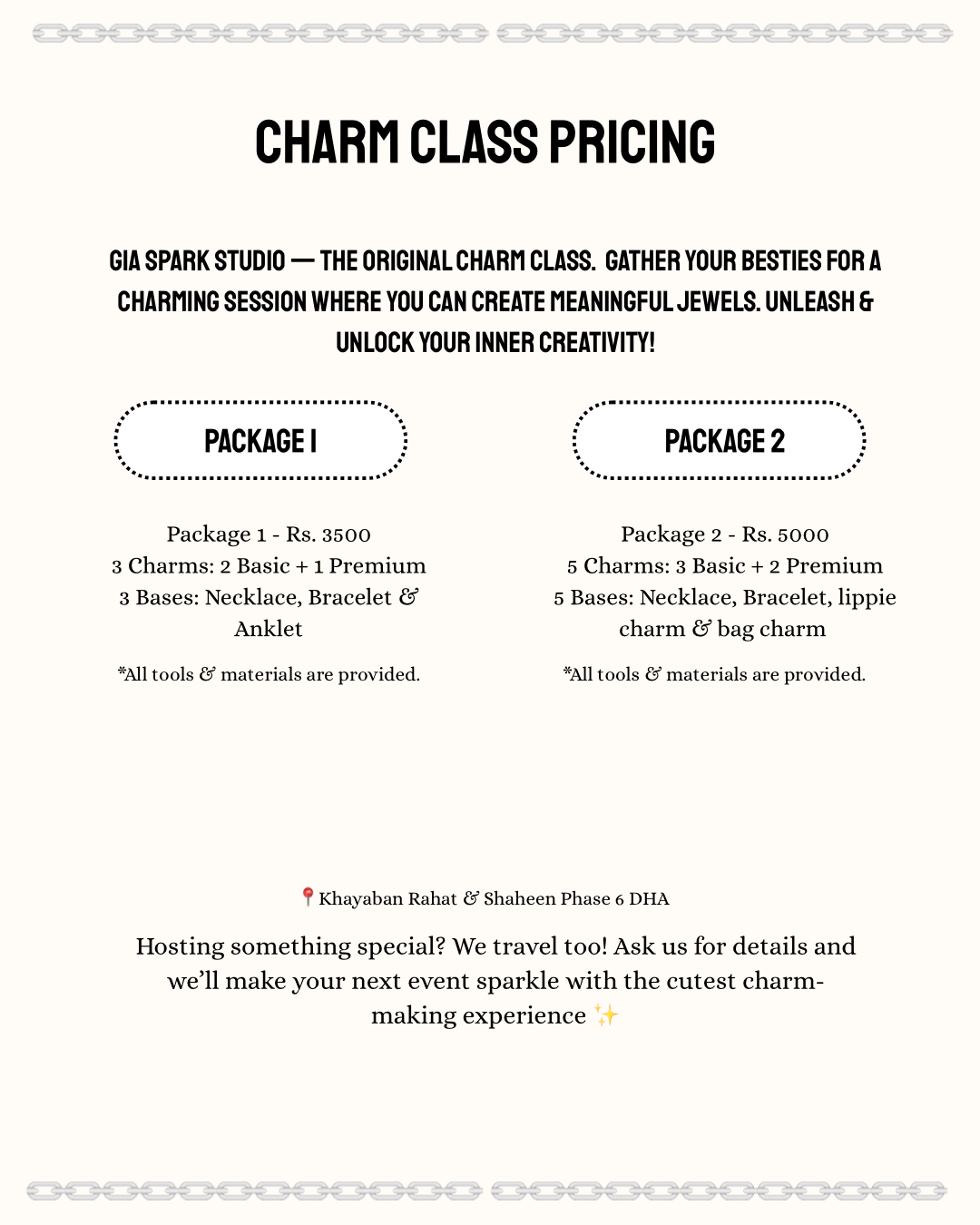 CHARM CLASS PRICING

GIA SPARK STUDIO — THE ORIGINAL CHARM CLASS. GATHER YOUR BESTIES FOR A CHARMING SESSION WHERE YOU CAN CREATE MEANINGFUL JEWELS. UNLEASH & UNLOCK YOUR INNER CREATIVITY!

PACKAGE 1

Package 1 - Rs. 3500
3 Charms: 2 Basic + 1 Premium
3 Bases: Necklace, Bracelet & Anklet

*All tools & materials are provided.

PACKAGE 2

Package 2 - Rs. 5000
5 Charms: 3 Basic + 2 Premium
5 Bases: Necklace, Bracelet, lippie charm & bag charm

*All tools & materials are provided.

📍Khayaban Rahat & Shaheen Phase 6 DHA

Hosting something special? We travel too! Ask us for details and we'll make your next event sparkle with the cutest charm-making experience ✨